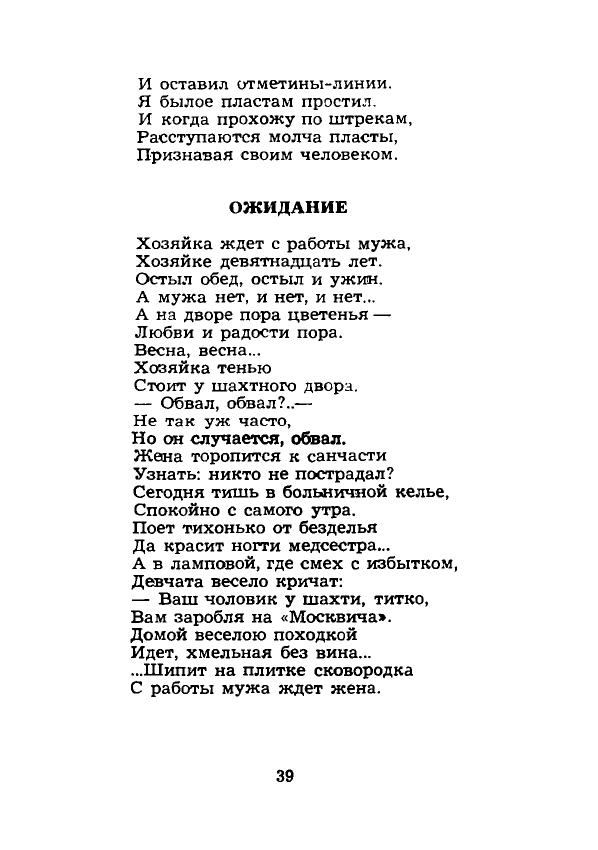 И оставил отметины-линии.
Я былое пластам простил.
И когда прохожу по штрекам,
Расступаются молча пласты,
Признавая своим человеком.

ОЖИДАНИЕ

Хозяйка ждет с работы мужа,
Хозяйке девятнадцать лет.
Остыл обед, остыл и ужин.
А мужа нет, и нет, и нет...
А на дворе пора цветенья —
Любви и радости пора.
Весна, весна...
Хозяйка тенью
Стоит у шахтного двора.
— Обвал, обвал?..—
Не так уж часто,
Но он случается, обвал.
Жена торопится к санчасти
Узнать: никто не пострадал?
Сегодня тишь в больничной келье,
Спокойно с самого утра.
Поет тихонько от безделья
Да красит ногти медсестра...
А в ламповой, где смех с избытком,
Девчата весело кричат:
— Ваш чоловик у шахти, титко,
Вам заробля на «Москвича».
Домой веселою походкой
Идет, хмельная без вина...
...Шипит на плитке сковородка
С работы мужа ждет жена.

39